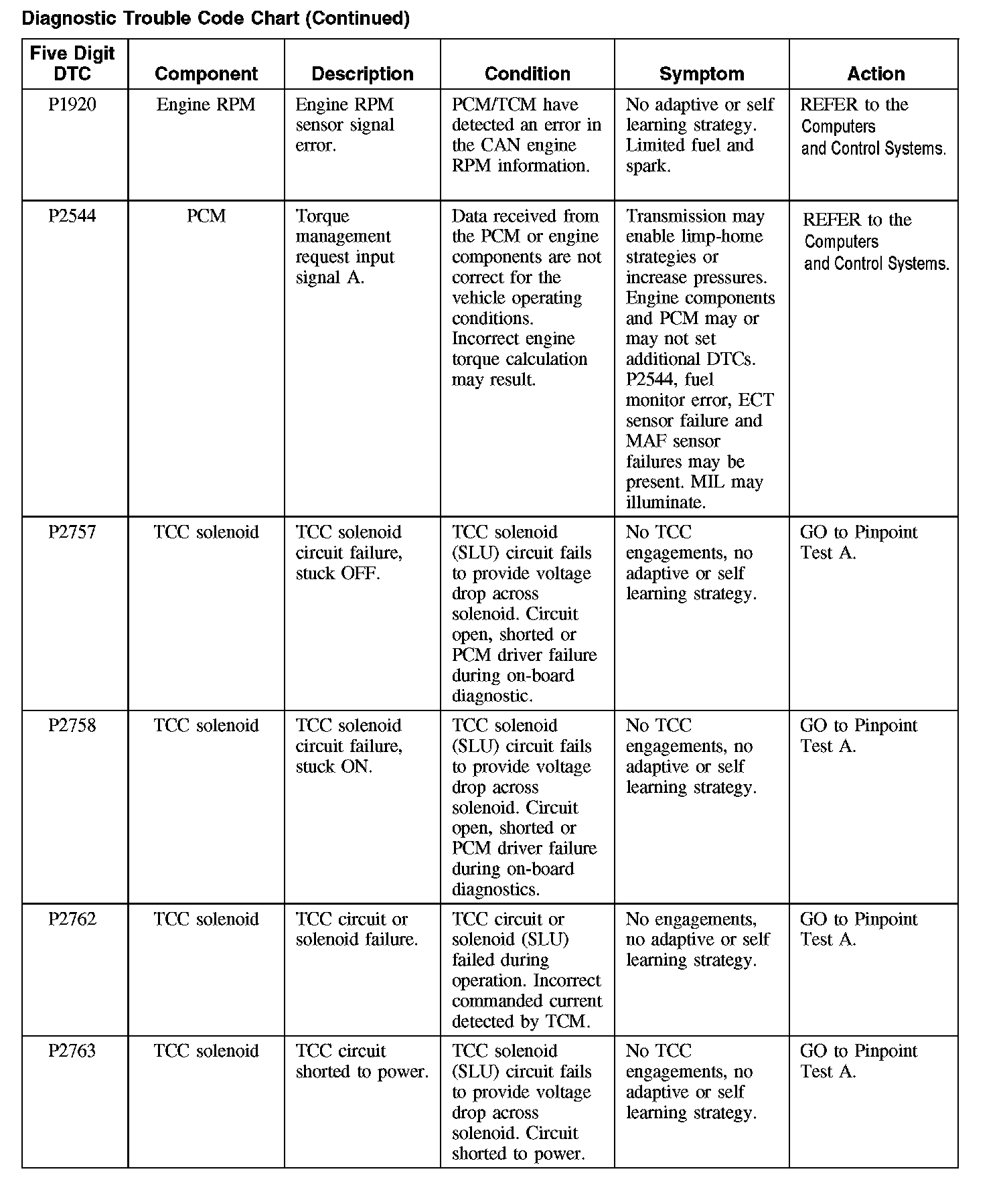 Diagnostic Trouble Code Chart (Continued)

| Five Digit DTC | Component | Description | Condition | Symptom | Action |
|---|---|---|---|---|---|
| P1920 | Engine RPM | Engine RPM sensor signal error. | PCM/TCM have detected an error in the CAN engine RPM information. | No adaptive or self learning strategy. Limited fuel and spark. | REFER to the Computers and Control Systems. |
| P2544 | PCM | Torque management request input signal A. | Data received from the PCM or engine components are not correct for the vehicle operating conditions. Incorrect engine torque calculation may result. | Transmission may enable limp-home strategies or increase pressures. Engine components and PCM may or may not set additional DTCs. P2544, fuel monitor error, ECT sensor failure and MAF sensor failures may be present. MIL may illuminate. | REFER to the Computers and Control Systems. |
| P2757 | TCC solenoid | TCC solenoid circuit failure, stuck OFF. | TCC solenoid (SLU) circuit fails to provide voltage drop across solenoid. Circuit open, shorted or PCM driver failure during on-board diagnostic. | No TCC engagements, no adaptive or self learning strategy. | GO to Pinpoint Test A. |
| P2758 | TCC solenoid | TCC solenoid circuit failure, stuck ON. | TCC solenoid (SLU) circuit fails to provide voltage drop across solenoid. Circuit open, shorted or PCM driver failure during on-board diagnostics. | No TCC engagements, no adaptive or self learning strategy. | GO to Pinpoint Test A. |
| P2762 | TCC solenoid | TCC circuit or solenoid failure. | TCC circuit or solenoid (SLU) failed during operation. Incorrect commanded current detected by TCM. | No engagements, no adaptive or self learning strategy. | GO to Pinpoint Test A. |
| P2763 | TCC solenoid | TCC circuit shorted to power. | TCC solenoid (SLU) circuit fails to provide voltage drop across solenoid. Circuit shorted to power. | No TCC engagements, no adaptive or self learning strategy. | GO to Pinpoint Test A. |